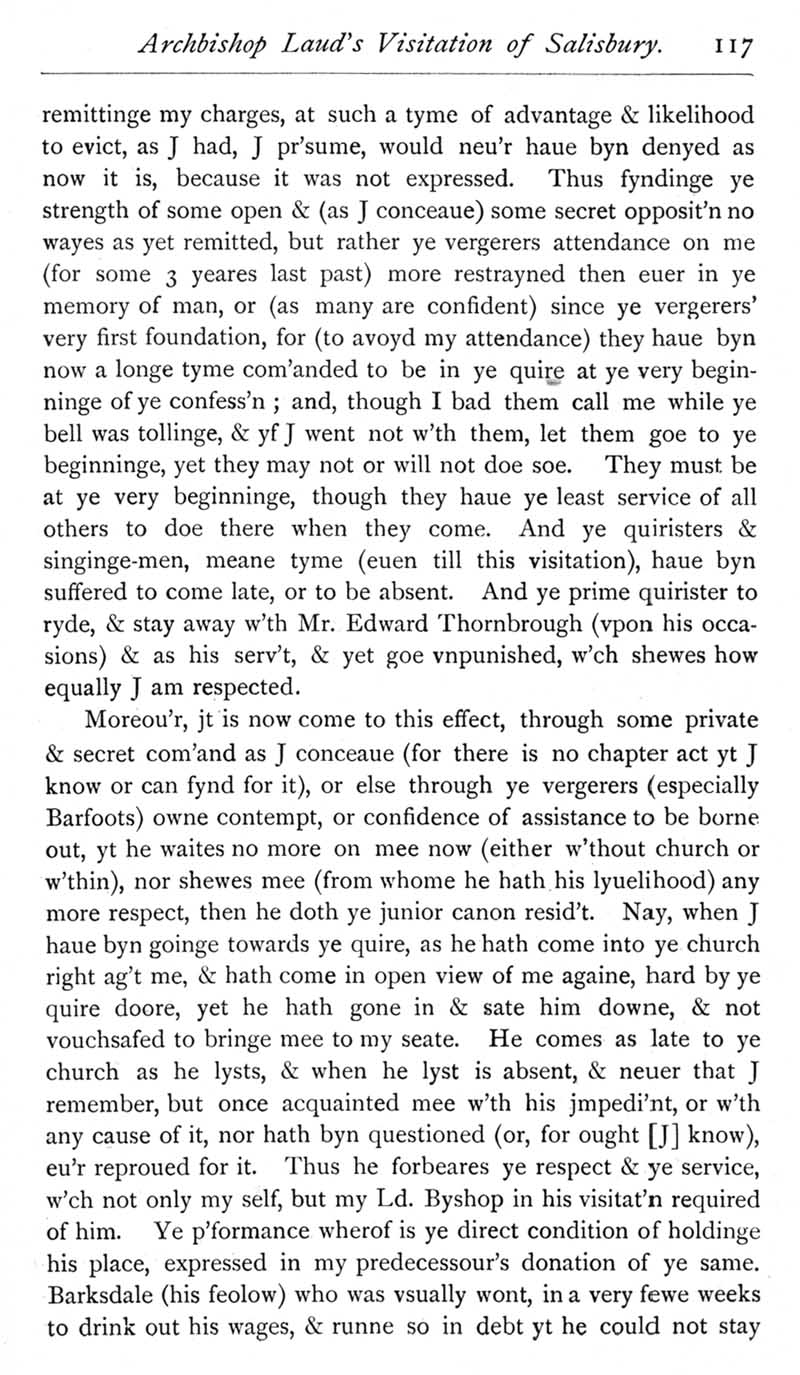 Archbishop Laud's Visitation of Salisbury. 117

remittinge my charges, at such a tyme of advantage & likelihood to evict, as J had, J pr'sume, would neu'r haue byn denyed as now it is, because it was not expressed. Thus fyndinge ye strength of some open & (as J conceaue) some secret opposit'n no wayes as yet remitted, but rather ye vergerers attendance on me (for some 3 yeares last past) more restrayned then euer in ye memory of man, or (as many are confident) since ye vergerers' very first foundation, for (to avoyd my attendance) they haue byn now a longe tyme com'anded to be in ye quire at ye very beginninge of ye confess'n ; and, though I bad them call me while ye bell was tollinge, & yf J went not w'th them, let them goe to ye beginninge, yet they may not or will not doe soe. They must be at ye very beginninge, though they haue ye least service of all others to doe there when they come. And ye quiristers & singinge-men, meane tyme (euen till this visitation), haue byn suffered to come late, or to be absent. And ye prime quirister to ryde, & stay away w'th Mr. Edward Thornbrough (vpon his occasions) & as his serv't, & yet goe vnpunished, w'ch shewes how equally J am respected.

Moreou'r, jt is now come to this effect, through some private & secret com'and as J conceaue (for there is no chapter act yt J know or can fynd for it), or else through ye vergerers (especially Barfoots) owne contempt, or confidence of assistance to be borne out, yt he waites no more on mee now (either w'thout church or w'thin), nor shewes mee (from whome he hath his lyuelihood) any more respect, then he doth ye junior canon resid't. Nay, when J haue byn goinge towards ye quire, as he hath come into ye church right ag't me, & hath come in open view of me againe, hard by ye quire doore, yet he hath gone in & sate him downe, & not vouchsafed to bringe mee to my seate. He comes as late to ye church as he lysts, & when he lyst is absent, & neuer that J remember, but once acquainted mee w'th his jmpedi'nt, or w'th any cause of it, nor hath byn questioned (or, for ought [J] know), eu'r reproued for it. Thus he forbeares ye respect & ye service, w'ch not only my self, but my Ld. Byshop in his visitat'n required of him. Ye p'formance wherof is ye direct condition of holdinge his place, expressed in my predecessour's donation of ye same. Barksdale (his feolow) who was vsually wont, in a very fewe weeks to drink out his wages, & runne so in debt yt he could not stay